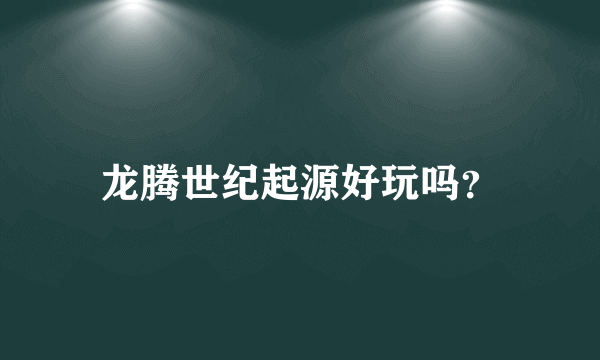 龙腾世纪起源好玩吗?